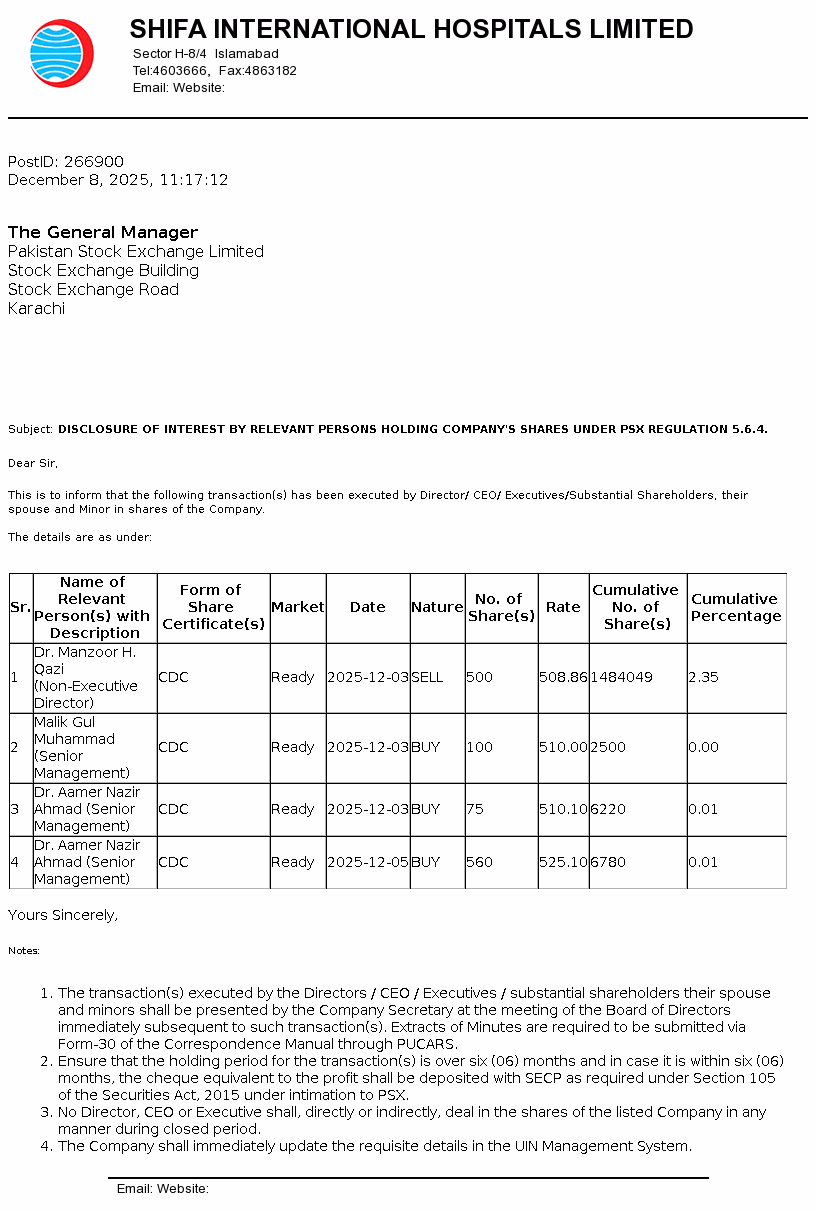 SHIFA INTERNATIONAL HOSPITALS LIMITED
Sector H-8/4 Islamabad
Tel:4603666, Fax:4863182
Email: Website:

PostID: 266900
December 8, 2025, 11:17:12

The General Manager
Pakistan Stock Exchange Limited
Stock Exchange Building
Stock Exchange Road
Karachi

Subject: DISCLOSURE OF INTEREST BY RELEVANT PERSONS HOLDING COMPANY'S SHARES UNDER PSX REGULATION 5.6.4.

Dear Sir,

This is to inform that the following transaction(s) has been executed by Director/ CEO/ Executives/Substantial Shareholders, their spouse and Minor in shares of the Company.

The details are as under:

| Sr. | Name of Relevant Person(s) with Description | Form of Share Certificate(s) | Market | Date | Nature | No. of Share(s) | Rate | Cumulative No. of Share(s) | Cumulative Percentage |
|---|---|---|---|---|---|---|---|---|---|
| 1 | Dr. Manzoor H. Qazi (Non-Executive Director) | CDC | Ready | 2025-12-03 | SELL | 500 | 508.86 | 1484049 | 2.35 |
| 2 | Malik Gul Muhammad (Senior Management) | CDC | Ready | 2025-12-03 | BUY | 100 | 510.00 | 2500 | 0.00 |
| 3 | Dr. Aamer Nazir Ahmad (Senior Management) | CDC | Ready | 2025-12-03 | BUY | 75 | 510.10 | 6220 | 0.01 |
| 4 | Dr. Aamer Nazir Ahmad (Senior Management) | CDC | Ready | 2025-12-05 | BUY | 560 | 525.10 | 6780 | 0.01 |

Yours Sincerely,

Notes:

1. The transaction(s) executed by the Directors / CEO / Executives / substantial shareholders their spouse and minors shall be presented by the Company Secretary at the meeting of the Board of Directors immediately subsequent to such transaction(s). Extracts of Minutes are required to be submitted via Form-30 of the Correspondence Manual through PUCARS.
2. Ensure that the holding period for the transaction(s) is over six (06) months and in case it is within six (06) months, the cheque equivalent to the profit shall be deposited with SECP as required under Section 105 of the Securities Act, 2015 under intimation to PSX.
3. No Director, CEO or Executive shall, directly or indirectly, deal in the shares of the listed Company in any manner during closed period.
4. The Company shall immediately update the requisite details in the UIN Management System.

Email: Website: